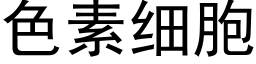 色素细胞